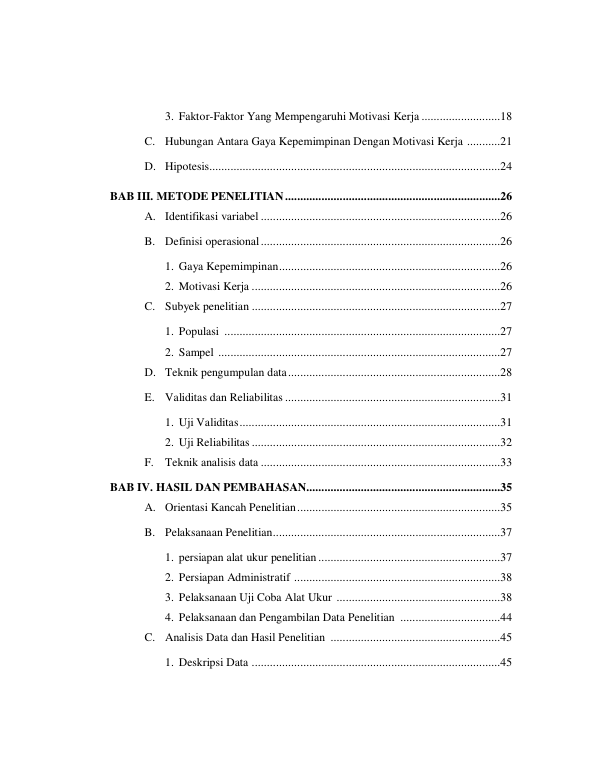 3. Faktor-Faktor Yang Mempengaruhi Motivasi Kerja 18

C. Hubungan Antara Gaya Kepemimpinan Dengan Motivasi Kerja 21

D. Hipotesis 24

BAB III. METODE PENELITIAN 26

A. Identifikasi variabel 26

B. Definisi operasional 26

1. Gaya Kepemimpinan 26
2. Motivasi Kerja 26

C. Subyek penelitian 27

1. Populasi 27
2. Sampel 27

D. Teknik pengumpulan data 28

E. Validitas dan Reliabilitas 31

1. Uji Validitas 31
2. Uji Reliabilitas 32

F. Teknik analisis data 33

BAB IV. HASIL DAN PEMBAHASAN 35

A. Orientasi Kancah Penelitian 35

B. Pelaksanaan Penelitian 37

1. persiapan alat ukur penelitian 37
2. Persiapan Administratif 38
3. Pelaksanaan Uji Coba Alat Ukur 38
4. Pelaksanaan dan Pengambilan Data Penelitian 44

C. Analisis Data dan Hasil Penelitian 45

1. Deskripsi Data 45